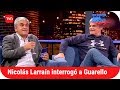 TVN

Nicolás Larraín interrogó a Guarello